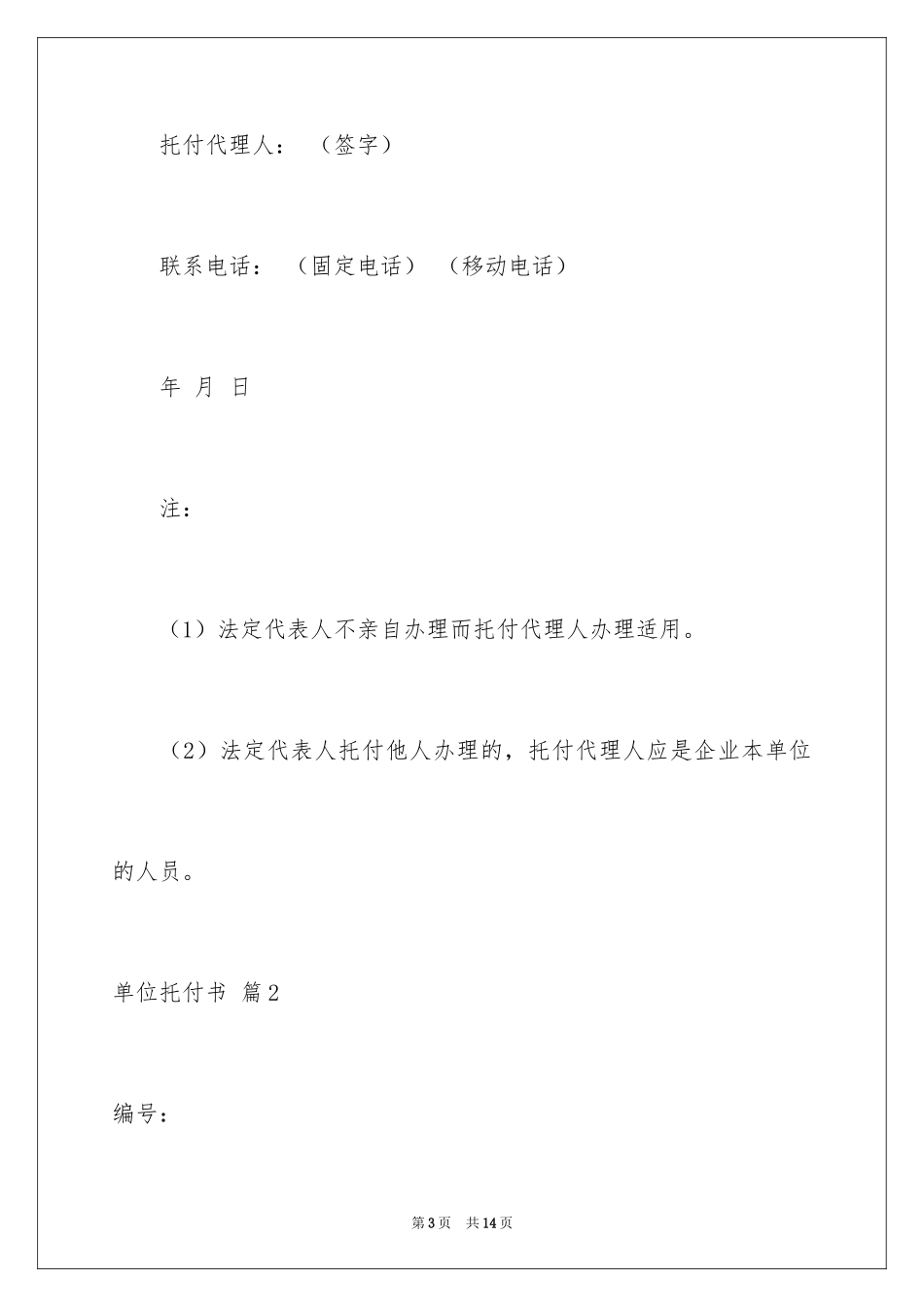 托付代理人：（签字）

联系电话：（固定电话）（移动电话）

年 月 日

注：

（1）法定代表人不亲自办理而托付代理人办理适用。

（2）法定代表人托付他人办理的，托付代理人应是企业本单位的人员。

单位托付书 篇2

编号：

第3页 共14页